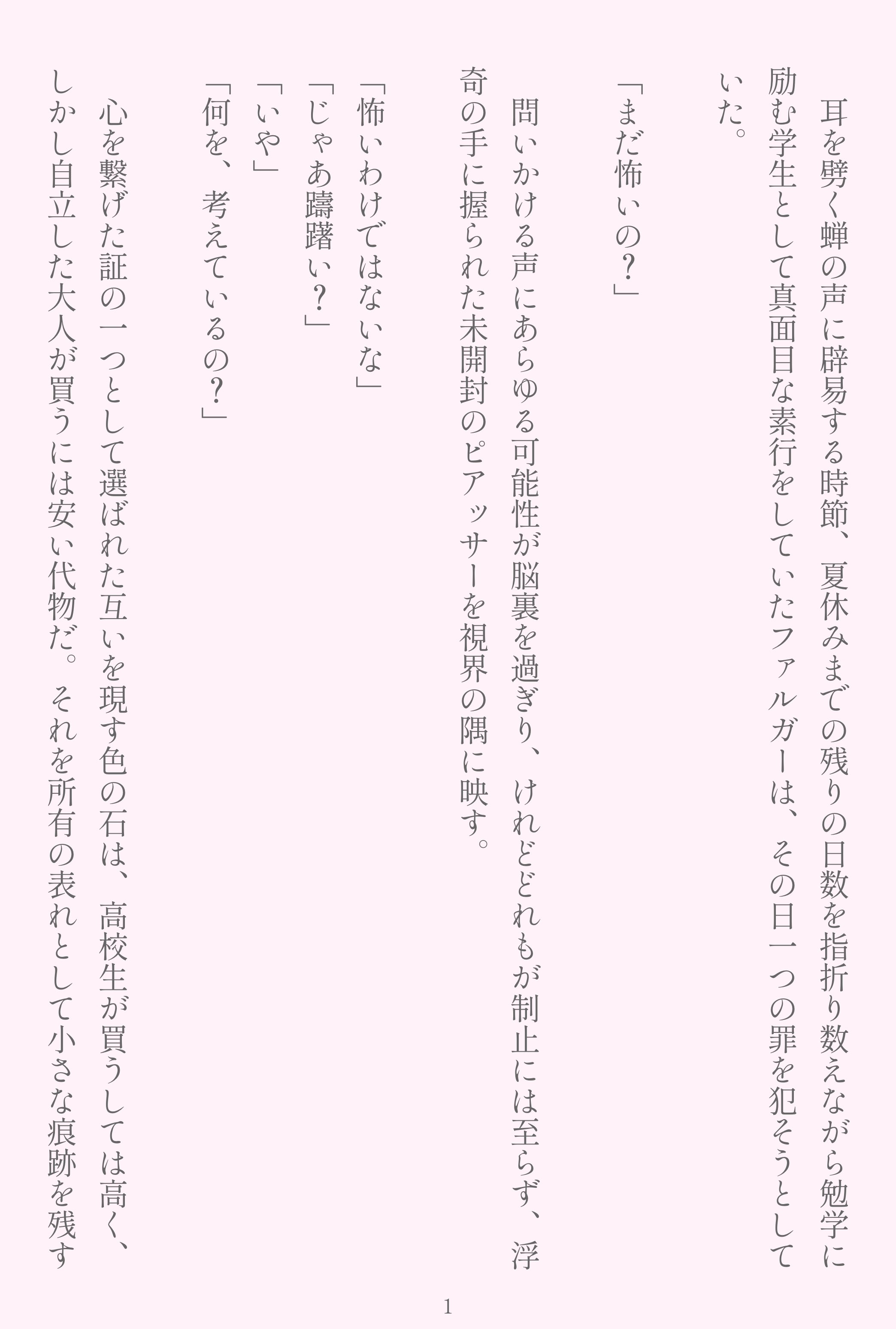 耳を劈く蝉の声に辟易する時節、夏休みまでの残りの日数を指折り数えながら勉学に励む学生として真面目な素行をしていたファルガーは、その日一つの罪を犯そうとしていた。

「まだ怖いの?」

問いかける声にあらゆる可能性が脳裏を過ぎり、けれどどれもが制止には至らず、浮奇の手に握られた未開封のピアッサーを視界の隅に映す。

「怖いわけではないな」
「じゃあ躊躇い?」
「いや」
「何を、考えているの?」

心を繋げた証の一つとして選ばれた互いを現す色の石は、高校生が買うしては高く、しかし自立した大人が買うには安い代物だ。それを所有の表れとして小さな痕跡を残す

1